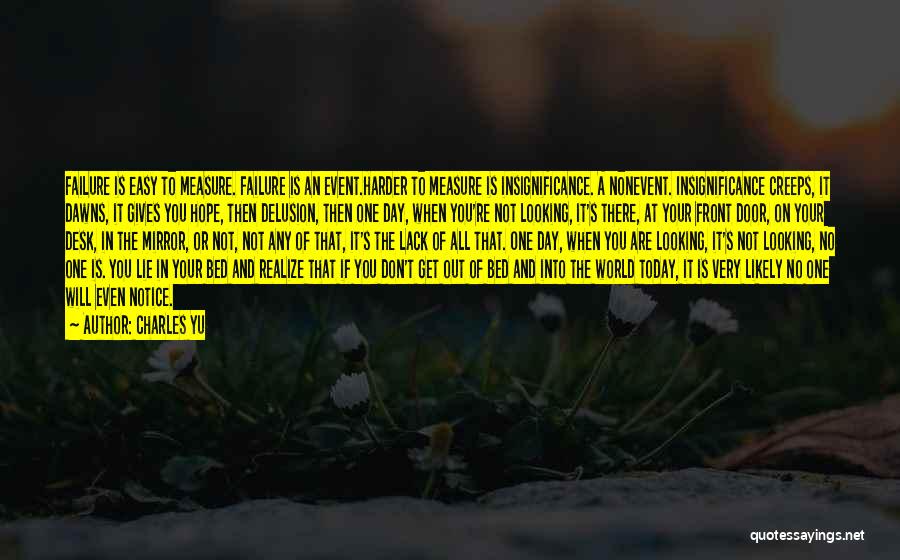 FAILURE IS EASY TO MEASURE. FAILURE IS AN EVENT.HARDER TO MEASURE IS INSIGNIFICANCE. A NONEVENT. INSIGNIFICANCE CREEPS, IT DAWNS, IT GIVES YOU HOPE, THEN DELUSION, THEN ONE DAY, WHEN YOU'RE NOT LOOKING, IT'S THERE, AT YOUR FRONT DOOR, ON YOUR DESK, IN THE MIRROR, OR NOT, NOT ANY OF THAT, IT'S THE LACK OF ALL THAT. ONE DAY, WHEN YOU ARE LOOKING, IT'S NOT LOOKING, NO ONE IS. YOU LIE IN YOUR BED AND REALIZE THAT IF YOU DON'T GET OUT OF BED AND INTO THE WORLD TODAY, IT IS VERY LIKELY NO ONE WILL EVEN NOTICE.
— AUTHOR: CHARLES YU

quotessayings.net